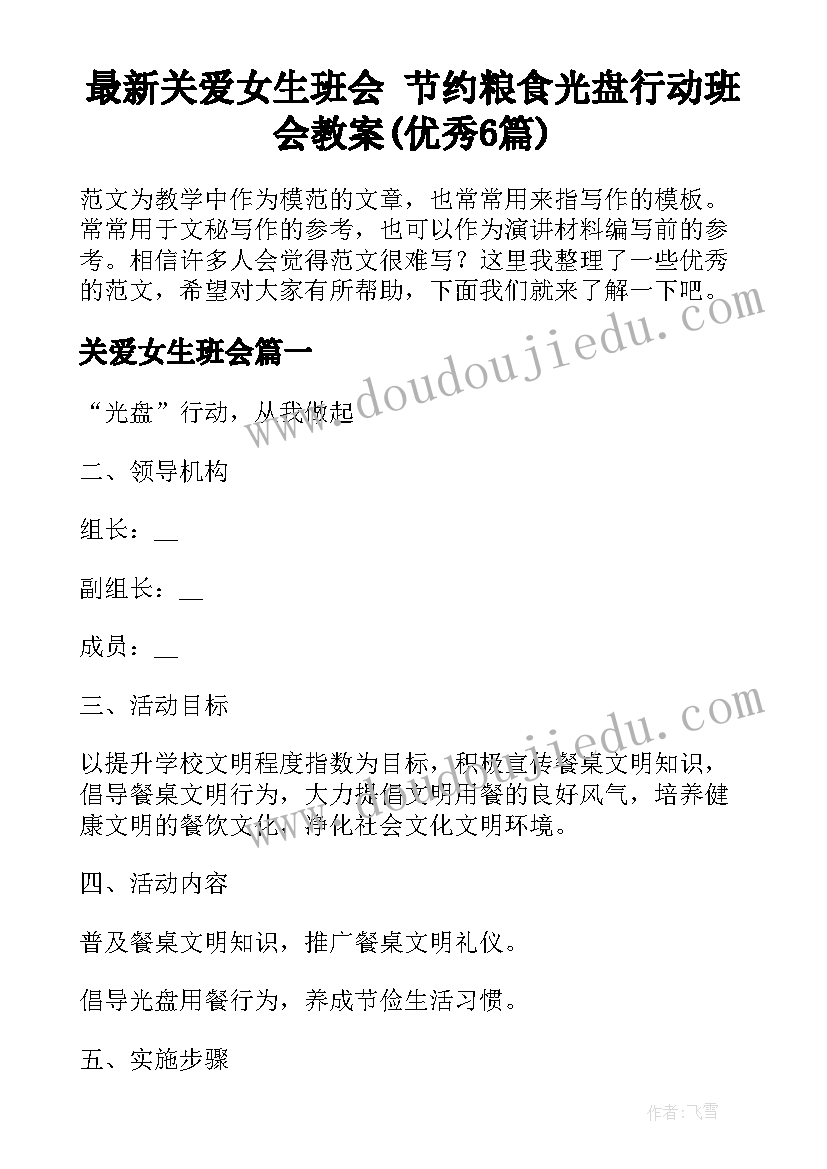 最新关爱女生班会 节约粮食光盘行动班会教案(优秀6篇)

范文为教学中作为模范的文章，也常常用来指写作的模板。常常用于文秘写作的参考，也可以作为演讲材料编写前的参考。相信许多人会觉得范文很难写？这里我整理了一些优秀的范文，希望对大家有所帮助，下面我们就来了解一下吧。

关爱女生班会篇一

“光盘”行动，从我做起

二、领导机构

组长：__

副组长：__

成员：__

三、活动目标

以提升学校文明程度指数为目标，积极宣传餐桌文明知识，倡导餐桌文明行为，大力提倡文明用餐的良好风气，培养健康文明的餐饮文化，净化社会文化文明环境。

四、活动内容

普及餐桌文明知识，推广餐桌文明礼仪。

倡导光盘用餐行为，养成节俭生活习惯。

五、实施步骤

www.doudoujiedu.com

www.doudoujiedu.com

作者：飞雪